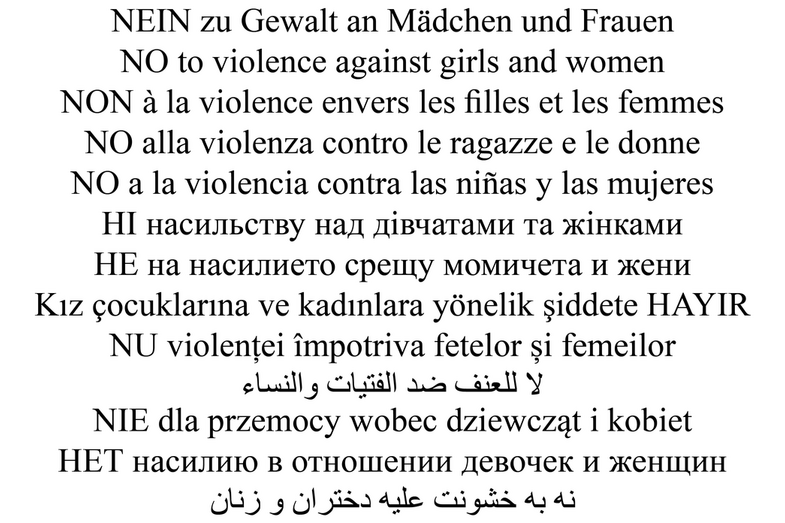 NEIN zu Gewalt an Mädchen und Frauen
NO to violence against girls and women
NON à la violence envers les filles et les femmes
NO alla violenza contro le ragazze e le donne
NO a la violencia contra las niñas y las mujeres
НІ насильству над дівчатами та жінками
НЕ на насилието срещу момичета и жени
Kız çocuklarına ve kadınlara yönelik şiddete HAYIR
NU violenței împotriva fetelor și femeilor
لا للعنف ضد الفتيات والنساء
NIE dla przemocy wobec dziewcząt i kobiet
НЕТ насилию в отношении девочек и женщин
نه به خشونت علیه دختران و زنان